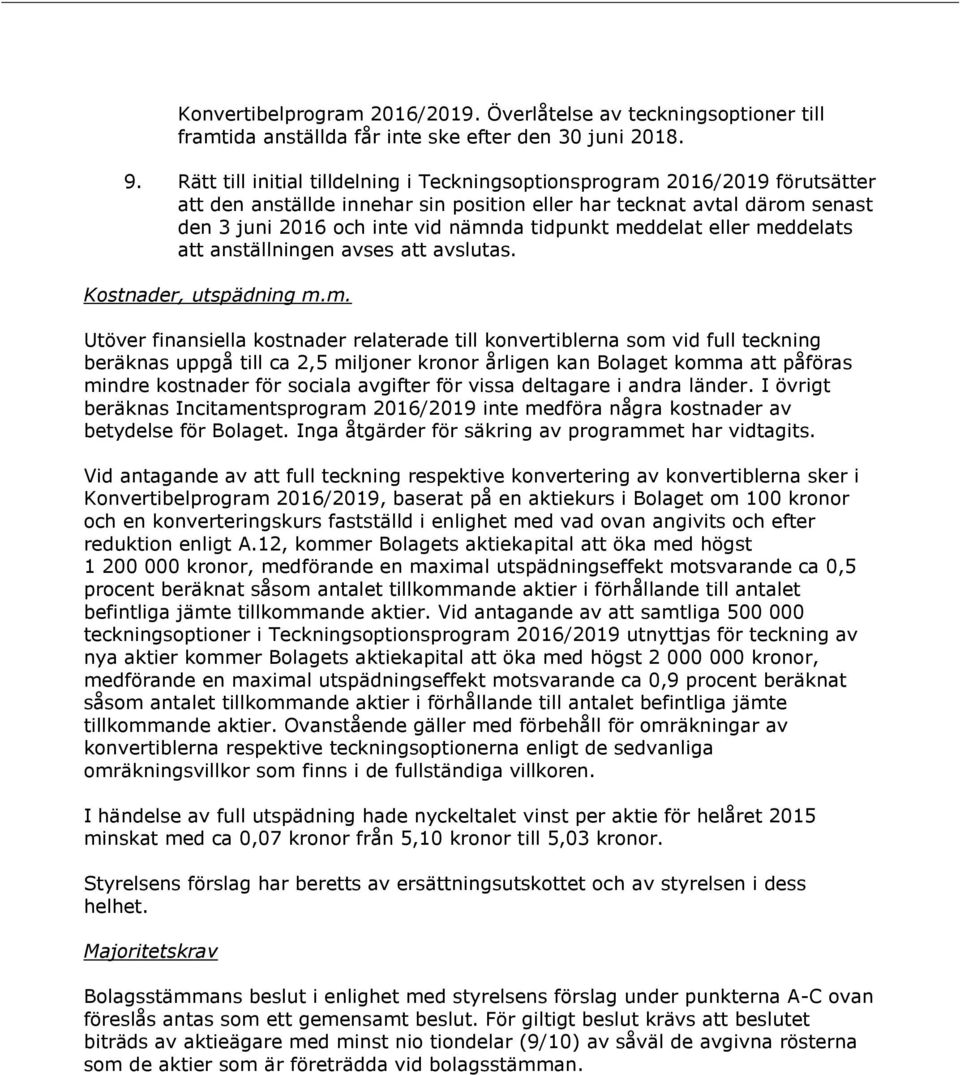 Konvertibelprogram 2016/2019. Överlåtelse av teckningsoptioner till framtida anställda får inte ske efter den 30 juni 2018.

9. Rätt till initial tilldelning i Teckningsoptionsprogram 2016/2019 förutsätter att den anställde innehar sin position eller har tecknat avtal därom senast den 3 juni 2016 och inte vid nämnda tidpunkt meddelat eller meddelats att anställningen avses att avslutas.

Kostnader, utspädning m.m.

Utöver finansiella kostnader relaterade till konvertiblerna som vid full teckning beräknas uppgå till ca 2,5 miljoner kronor årligen kan Bolaget komma att påföras mindre kostnader för sociala avgifter för vissa deltagare i andra länder. I övrigt beräknas Incitamentsprogram 2016/2019 inte medföra några kostnader av betydelse för Bolaget. Inga åtgärder för säkring av programmet har vidtagits.

Vid antagande av att full teckning respektive konvertering av konvertiblerna sker i Konvertibelprogram 2016/2019, baserat på en aktiekurs i Bolaget om 100 kronor och en konverteringskurs fastställd i enlighet med vad ovan angivits och efter reduktion enligt A.12, kommer Bolagets aktiekapital att öka med högst 1 200 000 kronor, medförande en maximal utspädningseffekt motsvarande ca 0,5 procent beräknat såsom antalet tillkommande aktier i förhållande till antalet befintliga jämte tillkommande aktier. Vid antagande av att samtliga 500 000 teckningsoptioner i Teckningsoptionsprogram 2016/2019 utnyttjas för teckning av nya aktier kommer Bolagets aktiekapital att öka med högst 2 000 000 kronor, medförande en maximal utspädningseffekt motsvarande ca 0,9 procent beräknat såsom antalet tillkommande aktier i förhållande till antalet befintliga jämte tillkommande aktier. Ovanstående gäller med förbehåll för omräkningar av konvertiblerna respektive teckningsoptionerna enligt de sedvanliga omräkningsvillkor som finns i de fullständiga villkoren.

I händelse av full utspädning hade nyckeltalet vinst per aktie för helåret 2015 minskat med ca 0,07 kronor från 5,10 kronor till 5,03 kronor.

Styrelsens förslag har beretts av ersättningsutskottet och av styrelsen i dess helhet.

Majoritetskrav

Bolagsstämmans beslut i enlighet med styrelsens förslag under punkterna A-C ovan föreslås antas som ett gemensamt beslut. För giltigt beslut krävs att beslutet biträds av aktieägare med minst nio tiondelar (9/10) av såväl de avgivna rösterna som de aktier som är företrädda vid bolagsstämman.